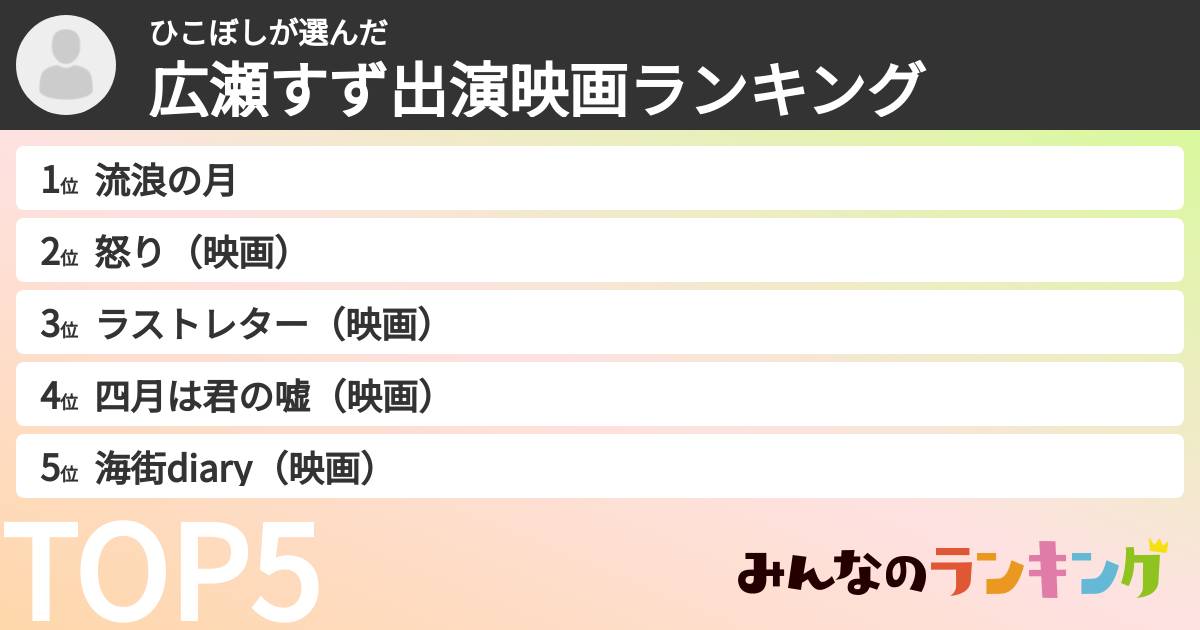 ひこぼしが選んだ
広瀬すず出演映画ランキング

1位 流浪の月
2位 怒り（映画）
3位 ラストレター（映画）
4位 四月は君の嘘（映画）
5位 海街diary（映画）

TOP5

みんなのランキング